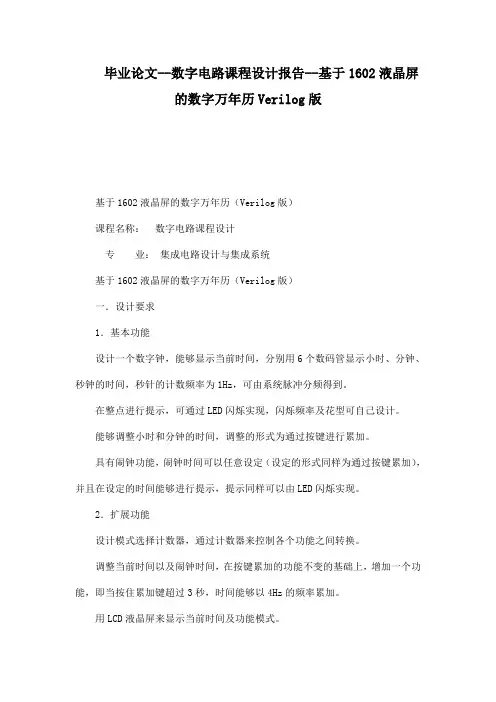 毕业论文--数字电路课程设计报告--基于1602液晶屏的数字万年历Verilog版

基于1602液晶屏的数字万年历（Verilog版）

课程名称： 数字电路课程设计

专 业： 集成电路设计与集成系统

基于1602液晶屏的数字万年历（Verilog版）

一．设计要求

1．基本功能

设计一个数字钟，能够显示当前时间，分别用6个数码管显示小时、分钟、秒钟的时间，秒针的计数频率为1Hz，可由系统脉冲分频得到。

在整点进行提示，可通过LED闪烁实现，闪烁频率及花型可自己设计。

能够调整小时和分钟的时间，调整的形式为通过按键进行累加。

具有闹钟功能，闹钟时间可以任意设定（设定的形式同样为通过按键累加），并且在设定的时间能够进行提示，提示同样可以由LED闪烁实现。

2．扩展功能

设计模式选择计数器，通过计数器来控制各个功能之间转换。

调整当前时间以及闹钟时间，在按键累加的功能不变的基础上，增加一个功能，即当按住累加键超过3秒，时间能够以4Hz的频率累加。

用LCD液晶屏来显示当前时间及功能模式。